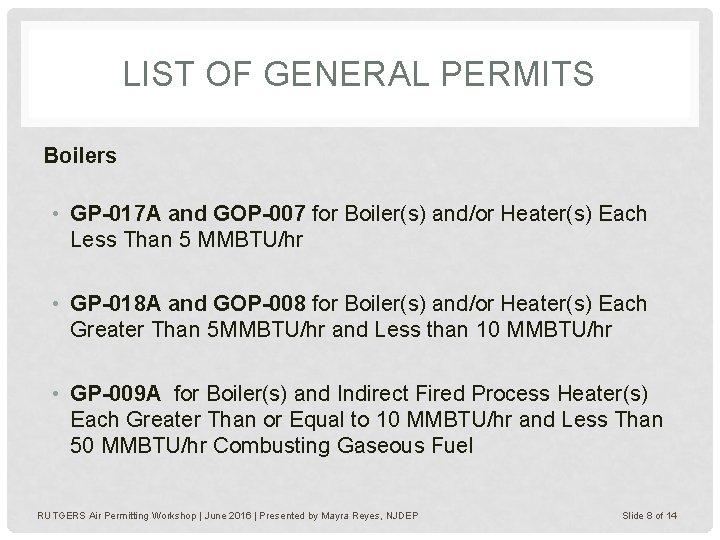 LIST OF GENERAL PERMITS

Boilers

• GP-017A and GOP-007 for Boiler(s) and/or Heater(s) Each Less Than 5 MMBTU/hr

• GP-018A and GOP-008 for Boiler(s) and/or Heater(s) Each Greater Than 5MMBTU/hr and Less than 10 MMBTU/hr

• GP-009A for Boiler(s) and Indirect Fired Process Heater(s) Each Greater Than or Equal to 10 MMBTU/hr and Less Than 50 MMBTU/hr Combusting Gaseous Fuel

RUTGERS Air Permitting Workshop | June 2016 | Presented by Mayra Reyes, NJDEP

Slide 8 of 14